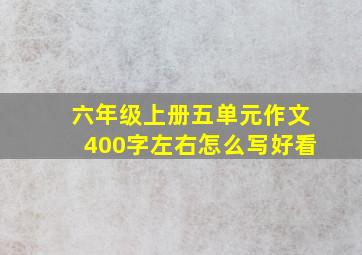 六年级上册五单元作文
400字左右怎么写好看